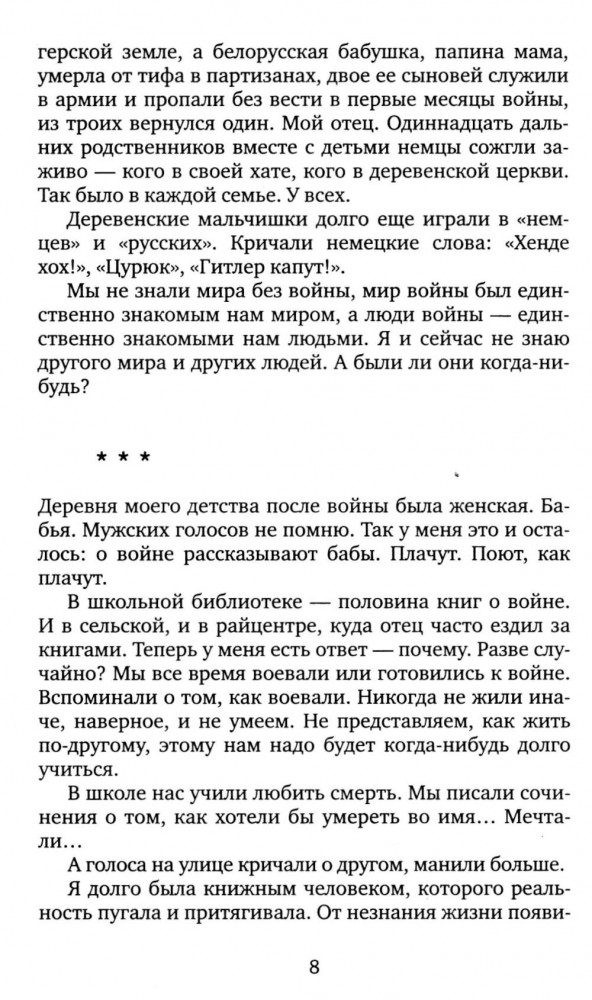 герской земле, а белорусская бабушка, папина мама, умерла от тифа в партизанах, двое ее сыновей служили в армии и пропали без вести в первые месяцы войны, из троих вернулся один. Мой отец. Одиннадцать дальних родственников вместе с детьми немцы сожгли заживо — кого в своей хате, кого в деревенской церкви. Так было в каждой семье. У всех.

Деревенские мальчишки долго еще играли в «немцев» и «русских». Кричали немецкие слова: «Хенде хох!», «Цурюк», «Гитлер капут!».

Мы не знали мира без войны, мир войны был единственно знакомым нам миром, а люди войны — единственно знакомыми нам людьми. Я и сейчас не знаю другого мира и других людей. А были ли они когда-нибудь?

* * *

Деревня моего детства после войны была женская. Бабья. Мужских голосов не помню. Так у меня это и осталось: о войне рассказывают бабы. Плачут. Поют, как плачут.

В школьной библиотеке — половина книг о войне. И в сельской, и в райцентре, куда отец часто ездил за книгами. Теперь у меня есть ответ — почему. Разве случайно? Мы все время воевали или готовились к войне. Вспоминали о том, как воевали. Никогда не жили иначе, наверное, и не умеем. Не представляем, как жить по-другому, этому нам надо будет когда-нибудь долго учиться.

В школе нас учили любить смерть. Мы писали сочинения о том, как хотели бы умереть во имя... Мечтали...

А голоса на улице кричали о другом, манили больше.

Я долго была книжным человеком, которого реальность пугала и притягивала. От незнания жизни появи-

8